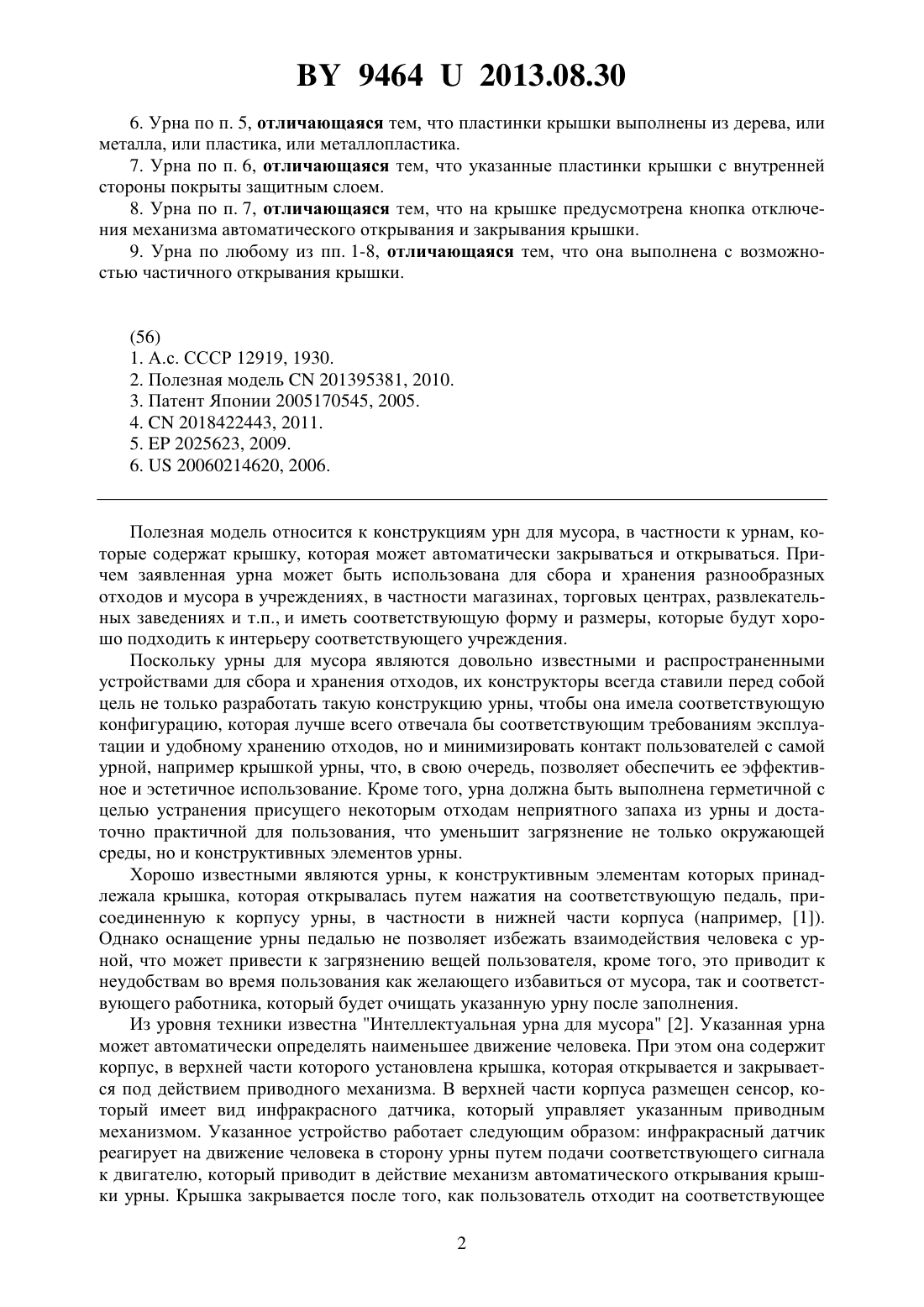 BY 9464 U 2013.08.30

6. Урна по п. 5, отличающаяся тем, что пластинки крышки выполнены из дерева, или металла, или пластика, или металлопластика.

7. Урна по п. 6, отличающаяся тем, что указанные пластинки крышки с внутренней стороны покрыты защитным слоем.

8. Урна по п. 7, отличающаяся тем, что на крышке предусмотрена кнопка отключения механизма автоматического открывания и закрывания крышки.

9. Урна по любому из пп. 1-8, отличающаяся тем, что она выполнена с возможностью частичного открывания крышки.

(56)
1. А.с. СССР 12919, 1930.
2. Полезная модель CN 201395381, 2010.
3. Патент Японии 2005170545, 2005.
4. CN 2018422443, 2011.
5. EP 2025623, 2009.
6. US 20060214620, 2006.

Полезная модель относится к конструкциям урн для мусора, в частности к урнам, которые содержат крышку, которая может автоматически закрываться и открываться. Причем заявленная урна может быть использована для сбора и хранения разнообразных отходов и мусора в учреждениях, в частности магазинах, торговых центрах, развлекательных заведениях и т.п., и иметь соответствующую форму и размеры, которые будут хорошо подходить к интерьеру соответствующего учреждения.

Поскольку урны для мусора являются довольно известными и распространенными устройствами для сбора и хранения отходов, их конструкторы всегда ставили перед собой цель не только разработать такую конструкцию урны, чтобы она имела соответствующую конфигурацию, которая лучше всего отвечала бы соответствующим требованиям эксплуатации и удобному хранению отходов, но и минимизировать контакт пользователей с самой урной, например крышкой урны, что, в свою очередь, позволяет обеспечить ее эффективное и эстетичное использование. Кроме того, урна должна быть выполнена герметичной с целью устранения присущего некоторым отходам неприятного запаха из урны и достаточно практичной для пользования, что уменьшит загрязнение не только окружающей среды, но и конструктивных элементов урны.

Хорошо известными являются урны, к конструктивным элементам которых принадлежала крышка, которая открывалась путем нажатия на соответствующую педаль, присоединенную к корпусу урны, в частности в нижней части корпуса (например, [1]). Однако оснащение урны педалью не позволяет избежать взаимодействия человека с урной, что может привести к загрязнению вещей пользователя, кроме того, это приводит к неудобствам во время пользования как желающего избавиться от мусора, так и соответствующего работника, который будет очищать указанную урну после заполнения.

Из уровня техники известна "Интеллектуальная урна для мусора" [2]. Указанная урна может автоматически определять наименьшее движение человека. При этом она содержит корпус, в верхней части которого установлена крышка, которая открывается и закрывается под действием приводного механизма. В верхней части корпуса размещен сенсор, который имеет вид инфракрасного датчика, который управляет указанным приводным механизмом. Указанное устройство работает следующим образом: инфракрасный датчик реагирует на движение человека в сторону урны путем подачи соответствующего сигнала к двигателю, который приводит в действие механизм автоматического открывания крышки урны. Крышка закрывается после того, как пользователь отходит на соответствующее

2